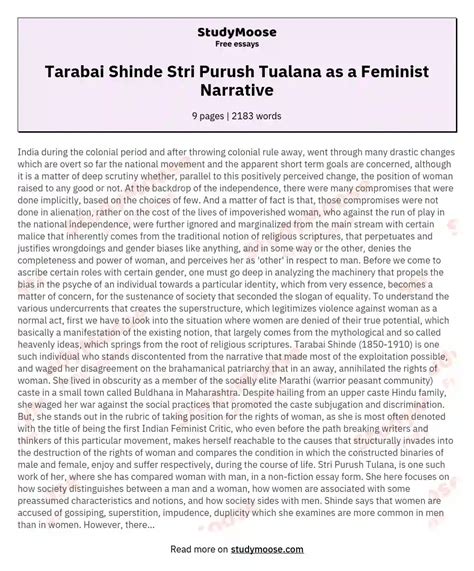 StudyMoose
Free essays

Tarabai Shinde Stri Purush Tualana as a Feminist Narrative

9 pages | 2183 words

India during the colonial period and after throwing colonial rule away, went through many drastic changes which are overt so far the national movement and the apparent short term goals are concerned, although it is a matter of deep scrutiny whether, parallel to this positively perceived change, the position of woman raised to any good or not. At the backdrop of the independence, there were many compromises that were done implicitly, based on the choices of few. And a matter of fact is that, those compromises were not done in alienation, rather on the cost of the lives of impoverished woman, who against the run of play in the national independence, were further ignored and marginalized from the main stream with certain malice that inherently comes from the traditional notion of religious scriptures, that perpetuates and justifies wrongdoings and gender biases like anything, and in some way or the other, denies the completeness and power of woman, and perceives her as 'other' in respect to man. Before we come to ascribe certain roles with certain gender, one must go deep in analyzing the machinery that propels the bias in the psyche of an individual towards a particular identity, which from very essence, becomes a matter of concern, for the sustenance of society that seconded the slogan of equality. To understand the various undercurrents that creates the superstructure, which legitimizes violence against woman as a normal act, first we have to look into the situation where women are denied of their true potential, which basically a manifestation of the existing notion, that largely comes from the mythological and so called heavenly ideas, which springs from the root of religious scriptures. Tarabai Shinde (1850-1910) is one such individual who stands discontented from the narrative that made most of the exploitation possible, and waged her disagreement on the brahamanical patriarchy that in an away, annihilated the rights of woman. She lived in obscurity as a member of the socially elite Marathi (warrior peasant community) caste in a small town called Buldhana in Maharashtra. Despite hailing from an upper caste Hindu family, she waged her war against the social practices that promoted the caste subjugation and discrimination. But, she stands out in the rubric of taking position for the rights of woman, as she is most often denoted with the title of being the first Indian Feminist Critic, who even before the path breaking writers and thinkers of this particular movement, makes herself reachable to the causes that structurally invades into the destruction of the rights of woman and compares the condition in which the constructed binaries of male and female, enjoy and suffer respectively, during the course of life. Stri Purush Tulana, is one such work of her, where she has compared woman with man, in a non-fiction essay form. She here focuses on how society distinguishes between a man and a woman, how women are associated with some preassumed characteristics and notions, and how society sides with men. Shinde says that women are accused of gossiping, superstition, impudence, duplicity which she examines are more common in men than in women. However, there...

Read more on studymoose.com